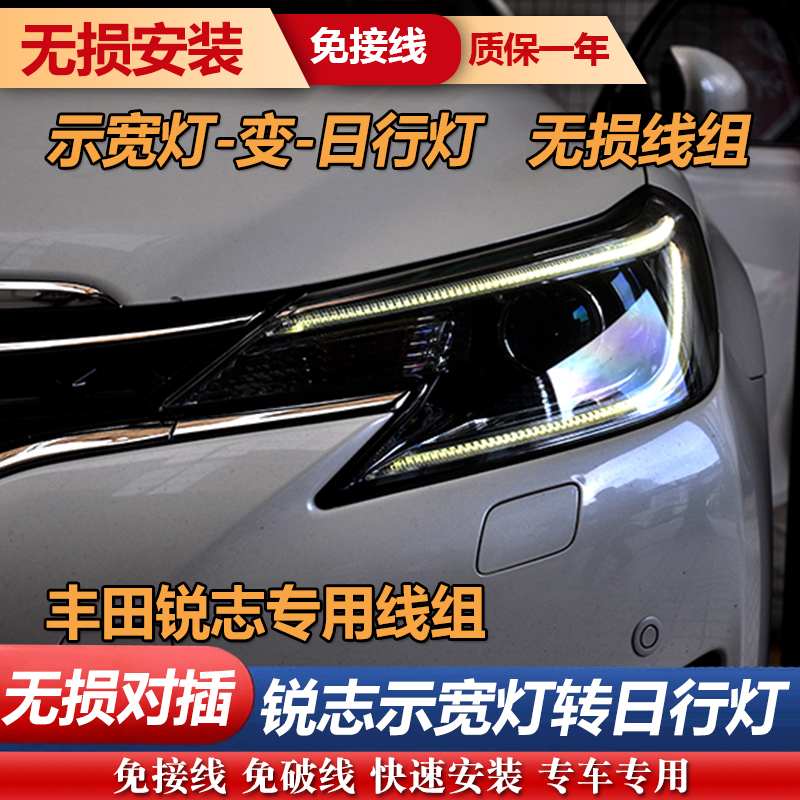 无损安装 免接线 质保一年

示宽灯-变-日行灯 无损线组

丰田锐志专用线组

无损对插 锐志示宽灯转日行灯

免接线 免破线 快速安装 专车专用